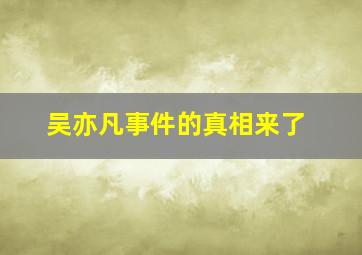 吴亦凡事件的真相来了